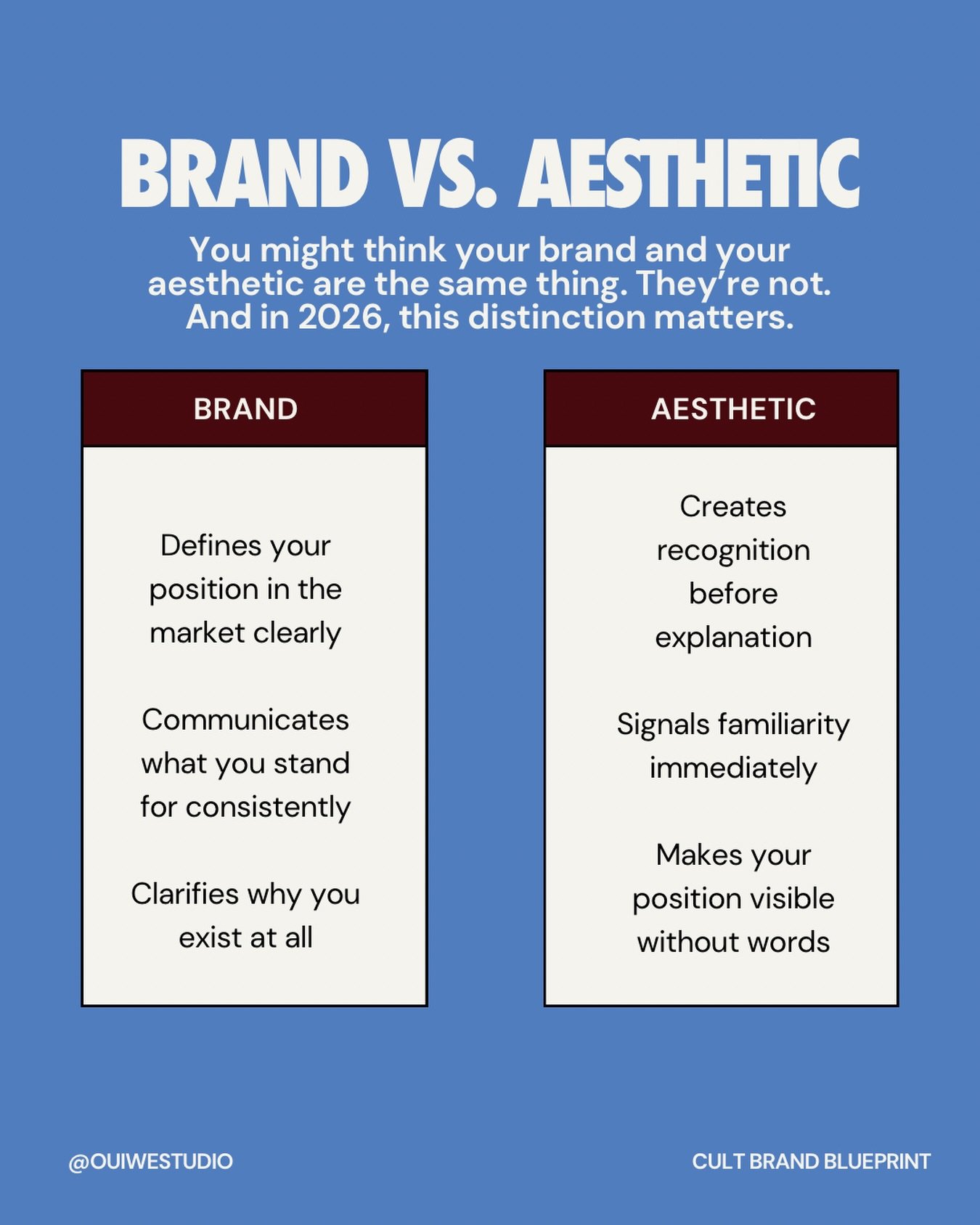 BRAND VS. AESTHETIC

You might think your brand and your aesthetic are the same thing. They're not. And in 2026, this distinction matters.

BRAND

Defines your position in the market clearly

Communicates what you stand for consistently

Clarifies why you exist at all

AESTHETIC

Creates recognition before explanation

Signals familiarity immediately

Makes your position visible without words

@OUIWESTUDIO

CULT BRAND BLUEPRINT